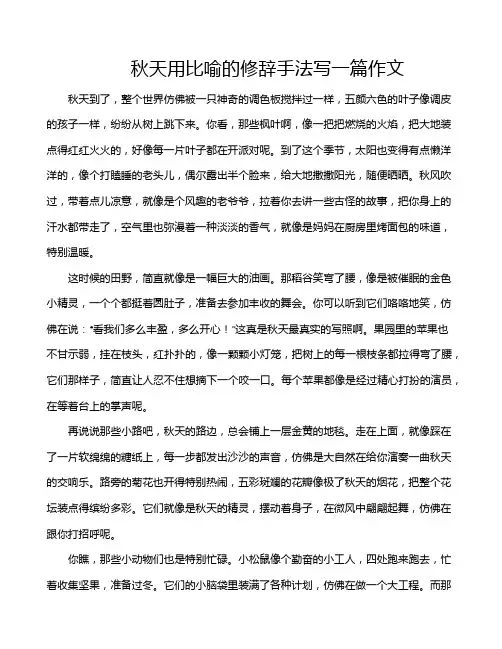 秋天用比喻的修辞手法写一篇作文

秋天到了，整个世界仿佛被一只神奇的调色板搅拌过一样，五颜六色的叶子像调皮的孩子一样，纷纷从树上跳下来。你看，那些枫叶啊，像一把把燃烧的火焰，把大地装点得红红火火的，好像每一片叶子都在开派对呢。到了这个季节，太阳也变得有点懒洋洋的，像个打瞌睡的老头儿，偶尔露出半个脸来，给大地撒撒阳光，随便晒晒。秋风吹过，带着点儿凉意，就像是个风趣的老爷爷，拉着你去讲一些古怪的故事，把你身上的汗水都带走了，空气里也弥漫着一种淡淡的香气，就像是妈妈在厨房里烤面包的味道，特别温暖。

这时候的田野，简直就像是一幅巨大的油画。那稻谷笑弯了腰，像是被催眠的金色小精灵，一个个都挺着圆肚子，准备去参加丰收的舞会。你可以听到它们咯咯地笑，仿佛在说："看我们多么丰盈，多么开心！"这真是秋天最真实的写照啊。果园里的苹果也不甘示弱，挂在枝头，红扑扑的，像一颗颗小灯笼，把树上的每一根枝条都拉得弯了腰，它们那样子，简直让人忍不住想摘下一个咬一口。每个苹果都像是经过精心打扮的演员，在等着台上的掌声呢。

再说说那些小路吧，秋天的路边，总会铺上一层金黄的地毯。走在上面，就像踩在了一片软绵绵的糖纸上，每一步都发出沙沙的声音，仿佛是大自然在给你演奏一曲秋天的交响乐。路旁的菊花也开得特别热闹，五彩斑斓的花瓣像极了秋天的烟花，把整个花坛装点得缤纷多彩。它们就像是秋天的精灵，摆动着身子，在微风中翩翩起舞，仿佛在跟你打招呼呢。

你瞧，那些小动物们也是特别忙碌。小松鼠像个勤奋的小工人，四处跑来跑去，忙着收集坚果，准备过冬。它们的小脑袋里装满了各种计划，仿佛在做一个大工程。而那